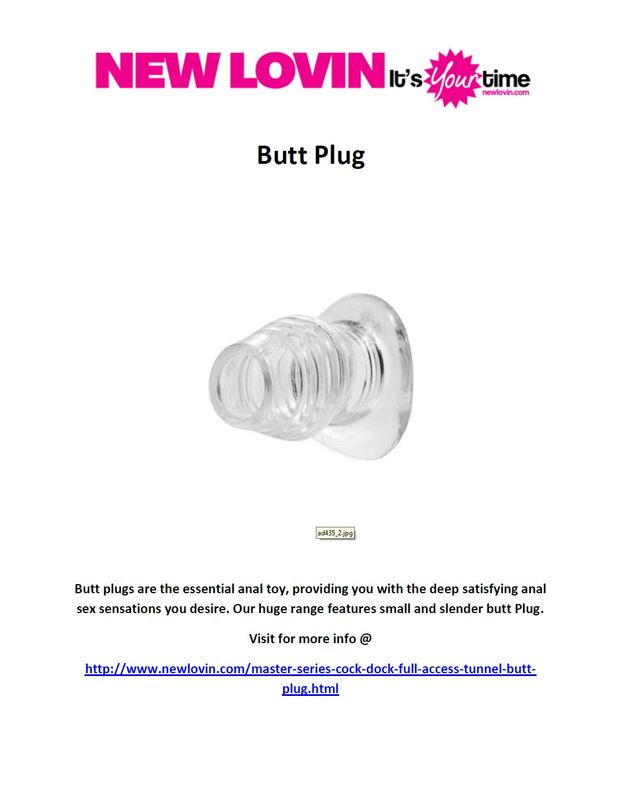 NEW LOVIN It's Your time
newlovin.com

Butt Plug

ad435_2.jpg

Butt plugs are the essential anal toy, providing you with the deep satisfying anal sex sensations you desire. Our huge range features small and slender butt Plug.

Visit for more info @

http://www.newlovin.com/master-series-cock-dock-full-access-tunnel-butt-plug.html